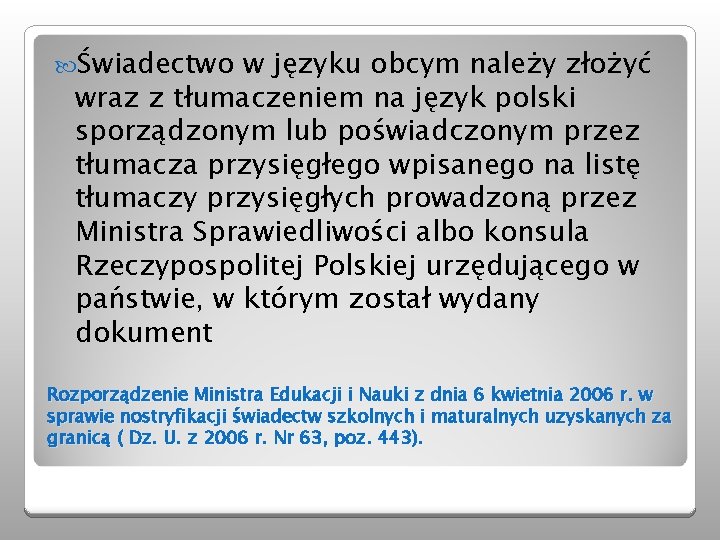 Świadectwo w języku obcym należy złożyć wraz z tłumaczeniem na język polski sporządzonym lub poświadczonym przez tłumacza przysięgłego wpisanego na listę tłumaczy przysięgłych prowadzoną przez Ministra Sprawiedliwości albo konsula Rzeczypospolitej Polskiej urzędującego w państwie, w którym został wydany dokument

Rozporządzenie Ministra Edukacji i Nauki z dnia 6 kwietnia 2006 r. w sprawie nostryfikacji świadectw szkolnych i maturalnych uzyskanych za granicą ( Dz. U. z 2006 r. Nr 63, poz. 443).